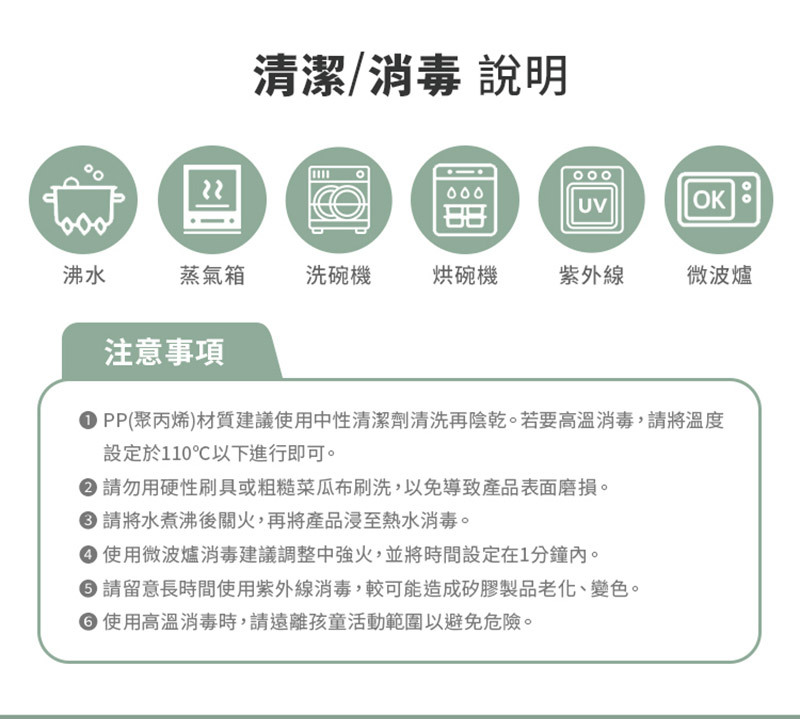 清潔/消毒 說明

UV

OK

沸水 蒸氣箱 洗碗機 烘碗機 紫外線 微波爐

注意事項

❶ PP(聚丙烯)材質建議使用中性清潔劑清洗再陰乾。若要高溫消毒,請將溫度設定於110°C以下進行即可。

❷ 請勿用硬性刷具或粗糙菜瓜布刷洗,以免導致產品表面磨損。

❸ 請將水煮沸後關火,再將產品浸至熱水消毒。

❹ 使用微波爐消毒建議調整中強火,並將時間設定在1分鐘內。

❺ 請留意長時間使用紫外線消毒,較可能造成矽膠製品老化、變色。

❻ 使用高溫消毒時,請遠離孩童活動範圍以避免危險。